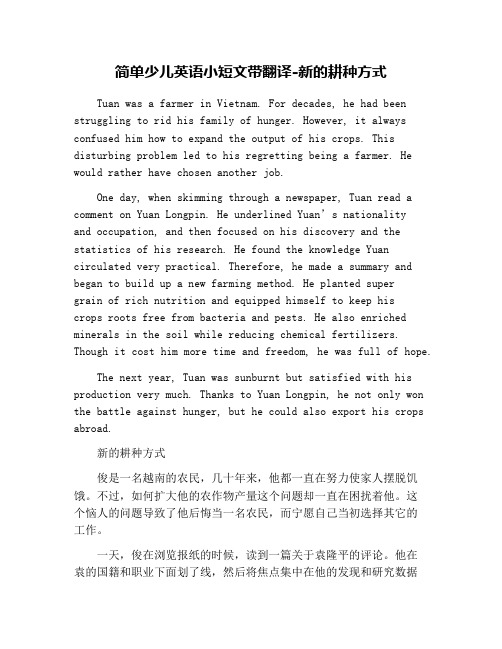 简单少儿英语小短文带翻译-新的耕种方式

Tuan was a farmer in Vietnam. For decades, he had been struggling to rid his family of hunger. However, it always confused him how to expand the output of his crops. This disturbing problem led to his regretting being a farmer. He would rather have chosen another job.

One day, when skimming through a newspaper, Tuan read a comment on Yuan Longpin. He underlined Yuan’s nationality and occupation, and then focused on his discovery and the statistics of his research. He found the knowledge Yuan circulated very practical. Therefore, he made a summary and began to build up a new farming method. He planted super grain of rich nutrition and equipped himself to keep his crops roots free from bacteria and pests. He also enriched minerals in the soil while reducing chemical fertilizers. Though it cost him more time and freedom, he was full of hope.

The next year, Tuan was sunburnt but satisfied with his production very much. Thanks to Yuan Longpin, he not only won the battle against hunger, but he could also export his crops abroad.

新的耕种方式

俊是一名越南的农民，几十年来，他都一直在努力使家人摆脱饥饿。不过，如何扩大他的农作物产量这个问题却一直在困扰着他。这个恼人的问题导致了他后悔当一名农民，而宁愿自己当初选择其它的工作。

一天，俊在浏览报纸的时候，读到一篇关于袁隆平的评论。他在袁的国籍和职业下面划了线，然后将焦点集中在他的发现和研究数据